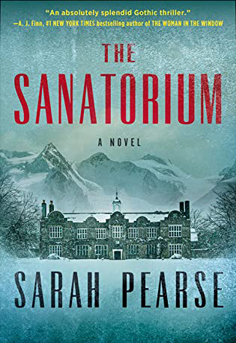 "An absolutely splendid Gothic thriller."
—A. J. Finn, #1 NEW YORK TIMES bestselling author of THE WOMAN IN THE WINDOW

THE SANATORIUM

A NOVEL

SARAH PEARSE